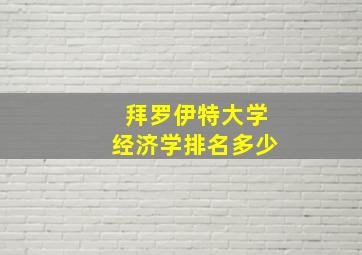 拜罗伊特大学
经济学排名多少